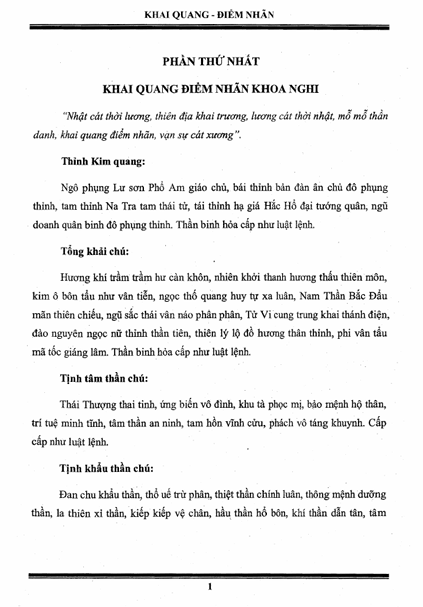 KHAI QUANG - ĐIỂM NHÃN

PHẦN THỨ NHẤT

KHAI QUANG ĐIỂM NHÃN KHOA NGHI

"Nhật cát thời lương, thiên địa khai trương, lương cát thời nhật, mỗ mỗ thần danh, khai quang điểm nhãn, vạn sự cát xương".

Thỉnh Kim quang:

Ngô phụng Lư sơn Phổ Am giáo chủ, bái thỉnh bản đàn ân chủ đô phụng thỉnh, tam thỉnh Na Tra tam thái tử, tái thỉnh hạ giá Hắc Hổ đại tướng quân, ngũ doanh quân binh đô phụng thỉnh. Thần binh hỏa cấp như luật lệnh.

Tổng khải chú:

Hương khí trầm trầm hư càn khôn, nhiên khởi thanh hương thấu thiên môn, kim ô bôn tẩu như vân tiễn, ngọc thố quang huy tự xa luân, Nam Thần Bắc Đẩu mãn thiên chiếu, ngũ sắc thái vân náo phân phân, Tử Vi cung trung khai thánh điện, đào nguyên ngọc nữ thỉnh thần tiên, thiên lý lộ đồ hương thân thỉnh, phi vân tẩu mã tốc giáng lâm. Thần binh hỏa cấp như luật lệnh.

Tịnh tâm thần chú:

Thái Thượng thai tinh, ứng biến vô đình, khu tà phọc mị, bảo mệnh hộ thân, trí tuệ minh tĩnh, tâm thần an ninh, tam hồn vĩnh cửu, phách vô táng khuynh. Cấp cấp như luật lệnh.

Tịnh khẩu thần chú:

Đan chu khẩu thần, thổ uế trừ phân, thiệt thần chính luân, thông mệnh dưỡng thần, la thiên xỉ thần, kiếp kiếp vệ chân, hầu thần hổ bôn, khí thần dẫn tân, tâm

1